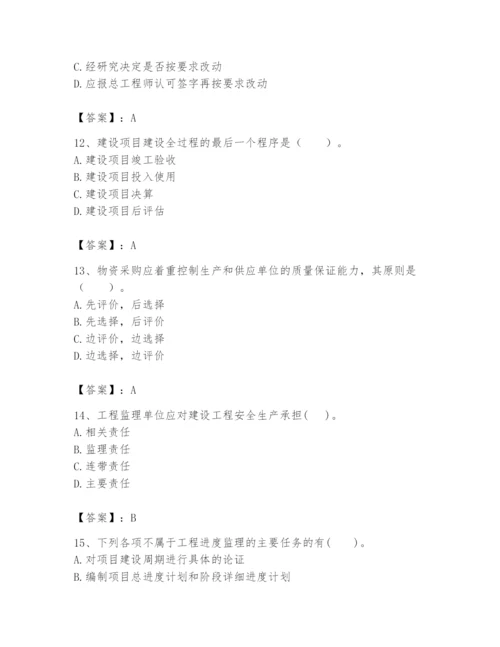 C.经研究决定是否按要求改动
D.应报总工程师认可签字再按要求改动

【答案】：A

12、建设项目建设全过程的最后一个程序是（　　）。
A.建设项目竣工验收
B.建设项目投入使用
C.建设项目决算
D.建设项目后评估

【答案】：A

13、物资采购应着重控制生产和供应单位的质量保证能力，其原则是（　　）。
A.先评价，后选择
B.先选择，后评价
C.边评价，边选择
D.边选择，边评价

【答案】：A

14、工程监理单位应对建设工程安全生产承担(　　)。
A.相关责任
B.监理责任
C.连带责任
D.主要责任

【答案】：B

15、下列各项不属于工程进度监理的主要任务的有(　　)。
A.对项目建设周期进行具体的论证
B.编制项目总进度计划和阶段详细进度计划